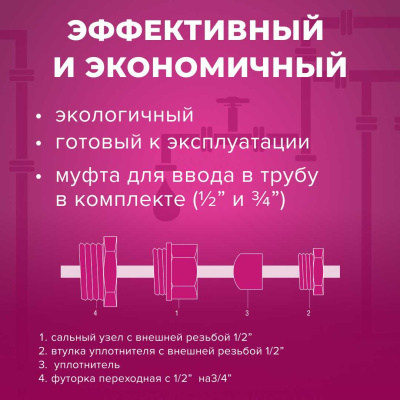 ЭФФЕКТИВНЫЙ И ЭКОНОМИЧНЫЙ

• экологичный
• готовый к эксплуатации
• муфта для ввода в трубу в комплекте (½” и ¾”)

4
1
3
2

1. сальный узел с внешней резьбой 1/2”
2. втулка уплотнителя с внешней резьбой 1/2”
3. уплотнитель
4. футорка переходная с 1/2” на3/4”